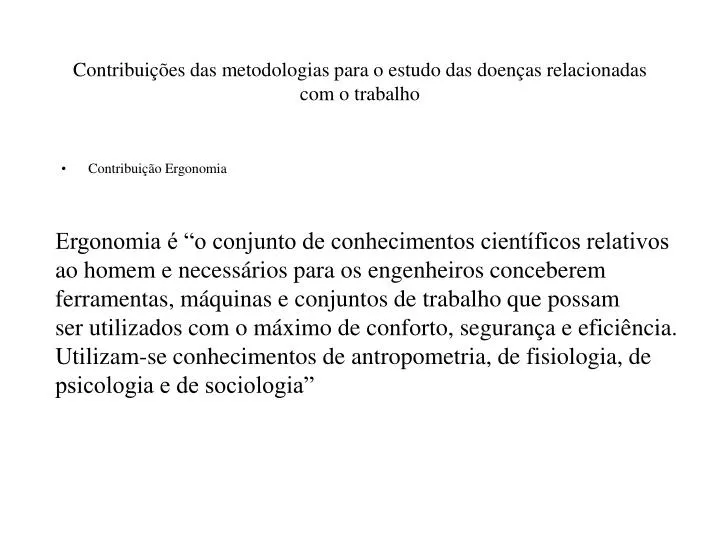 Contribuições das metodologias para o estudo das doenças relacionadas com o trabalho

• Contribuição Ergonomia

Ergonomia é “o conjunto de conhecimentos científicos relativos ao homem e necessários para os engenheiros conceberem ferramentas, máquinas e conjuntos de trabalho que possam ser utilizados com o máximo de conforto, segurança e eficiência. Utilizam-se conhecimentos de antropometria, de fisiologia, de psicologia e de sociologia”